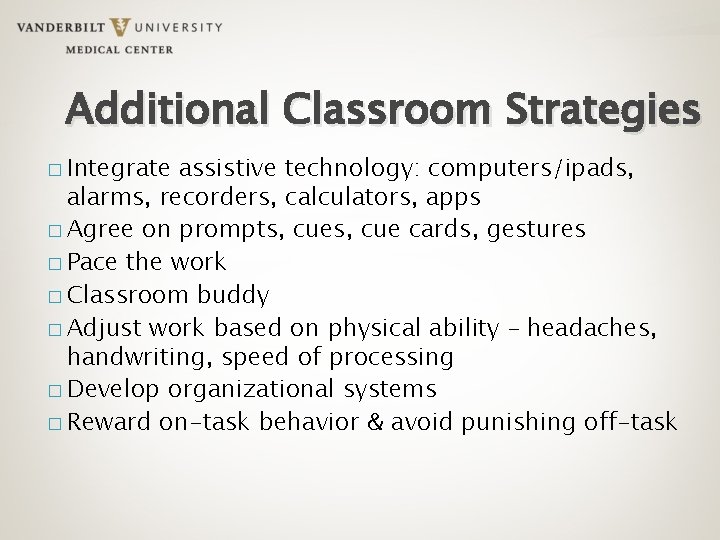 VANDERBILT UNIVERSITY
MEDICAL CENTER

Additional Classroom Strategies

□ Integrate assistive technology: computers/ipads, alarms, recorders, calculators, apps
□ Agree on prompts, cues, cue cards, gestures
□ Pace the work
□ Classroom buddy
□ Adjust work based on physical ability – headaches, handwriting, speed of processing
□ Develop organizational systems
□ Reward on-task behavior & avoid punishing off-task